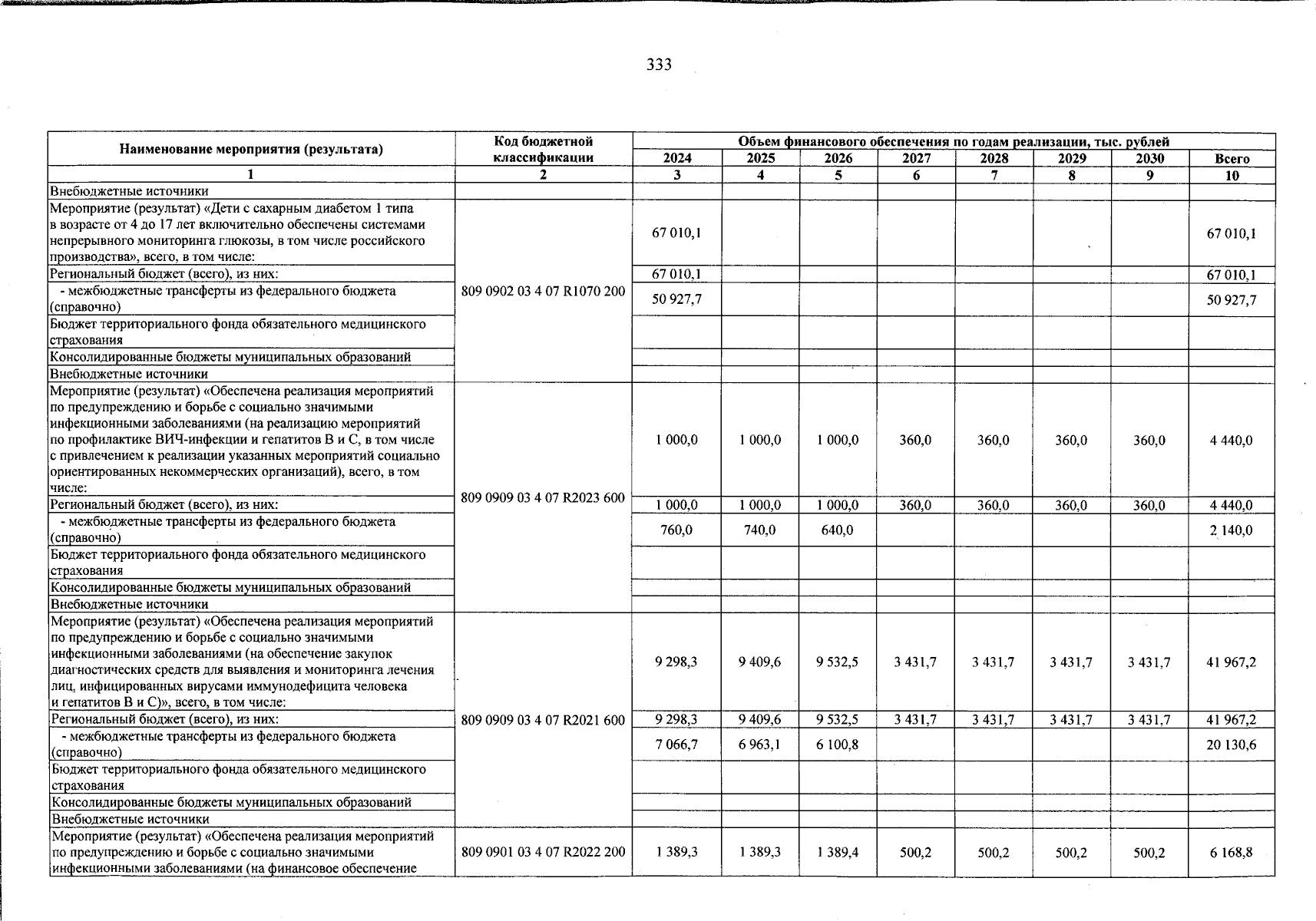 333

| Наименование мероприятия (результата) | Код бюджетной классификации | Объем финансового обеспечения по годам реализации, тыс. рублей | | | | | | | |
|---|---|---|---|---|---|---|---|---|---|
| | | 2024 | 2025 | 2026 | 2027 | 2028 | 2029 | 2030 | Всего |
| 1 | 2 | 3 | 4 | 5 | 6 | 7 | 8 | 9 | 10 |
| Внебюджетные источники | | | | | | | | | |
| Мероприятие (результат) «Дети с сахарным диабетом 1 типа в возрасте от 4 до 17 лет включительно обеспечены системами непрерывного мониторинга глюкозы, в том числе российского производства», всего, в том числе: | 809 0902 03 4 07 R1070 200 | 67 010,1 | | | | | | | 67 010,1 |
| Региональный бюджет (всего), из них: | | 67 010,1 | | | | | | | 67 010,1 |
| - межбюджетные трансферты из федерального бюджета (справочно) | | 50 927,7 | | | | | | | 50 927,7 |
| Бюджет территориального фонда обязательного медицинского страхования | | | | | | | | | |
| Консолидированные бюджеты муниципальных образований | | | | | | | | | |
| Внебюджетные источники | | | | | | | | | |
| Мероприятие (результат) «Обеспечена реализация мероприятий по предупреждению и борьбе с социально значимыми инфекционными заболеваниями (на реализацию мероприятий по профилактике ВИЧ-инфекции и гепатитов В и С, в том числе с привлечением к реализации указанных мероприятий социально ориентированных некоммерческих организаций), всего, в том числе: | 809 0909 03 4 07 R2023 600 | 1 000,0 | 1 000,0 | 1 000,0 | 360,0 | 360,0 | 360,0 | 360,0 | 4 440,0 |
| Региональный бюджет (всего), из них: | | 1 000,0 | 1 000,0 | 1 000,0 | 360,0 | 360,0 | 360,0 | 360,0 | 4 440,0 |
| - межбюджетные трансферты из федерального бюджета (справочно) | | 760,0 | 740,0 | 640,0 | | | | | 2 140,0 |
| Бюджет территориального фонда обязательного медицинского страхования | | | | | | | | | |
| Консолидированные бюджеты муниципальных образований | | | | | | | | | |
| Внебюджетные источники | | | | | | | | | |
| Мероприятие (результат) «Обеспечена реализация мероприятий по предупреждению и борьбе с социально значимыми инфекционными заболеваниями (на обеспечение закупок диагностических средств для выявления и мониторинга лечения лиц, инфицированных вирусами иммунодефицита человека и гепатитов В и С)», всего, в том числе: | 809 0909 03 4 07 R2021 600 | 9 298,3 | 9 409,6 | 9 532,5 | 3 431,7 | 3 431,7 | 3 431,7 | 3 431,7 | 41 967,2 |
| Региональный бюджет (всего), из них: | | 9 298,3 | 9 409,6 | 9 532,5 | 3 431,7 | 3 431,7 | 3 431,7 | 3 431,7 | 41 967,2 |
| - межбюджетные трансферты из федерального бюджета (справочно) | | 7 066,7 | 6 963,1 | 6 100,8 | | | | | 20 130,6 |
| Бюджет территориального фонда обязательного медицинского страхования | | | | | | | | | |
| Консолидированные бюджеты муниципальных образований | | | | | | | | | |
| Внебюджетные источники | | | | | | | | | |
| Мероприятие (результат) «Обеспечена реализация мероприятий по предупреждению и борьбе с социально значимыми инфекционными заболеваниями (на финансовое обеспечение | 809 0901 03 4 07 R2022 200 | 1 389,3 | 1 389,3 | 1 389,4 | 500,2 | 500,2 | 500,2 | 500,2 | 6 168,8 |